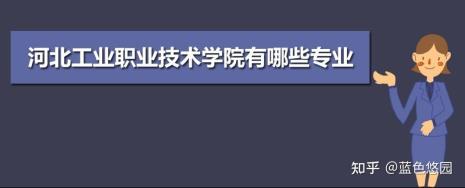 河北工业职业技术学院有哪些专业

知乎 @蓝色悠园